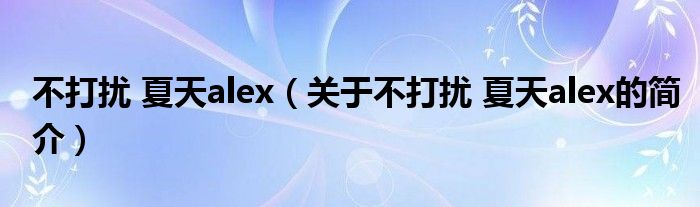 不打扰 夏天alex（关于不打扰 夏天alex的简介）